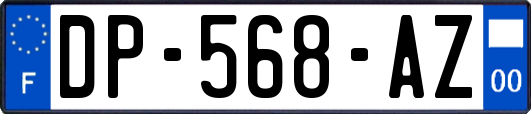 F
DP-568-AZ
00